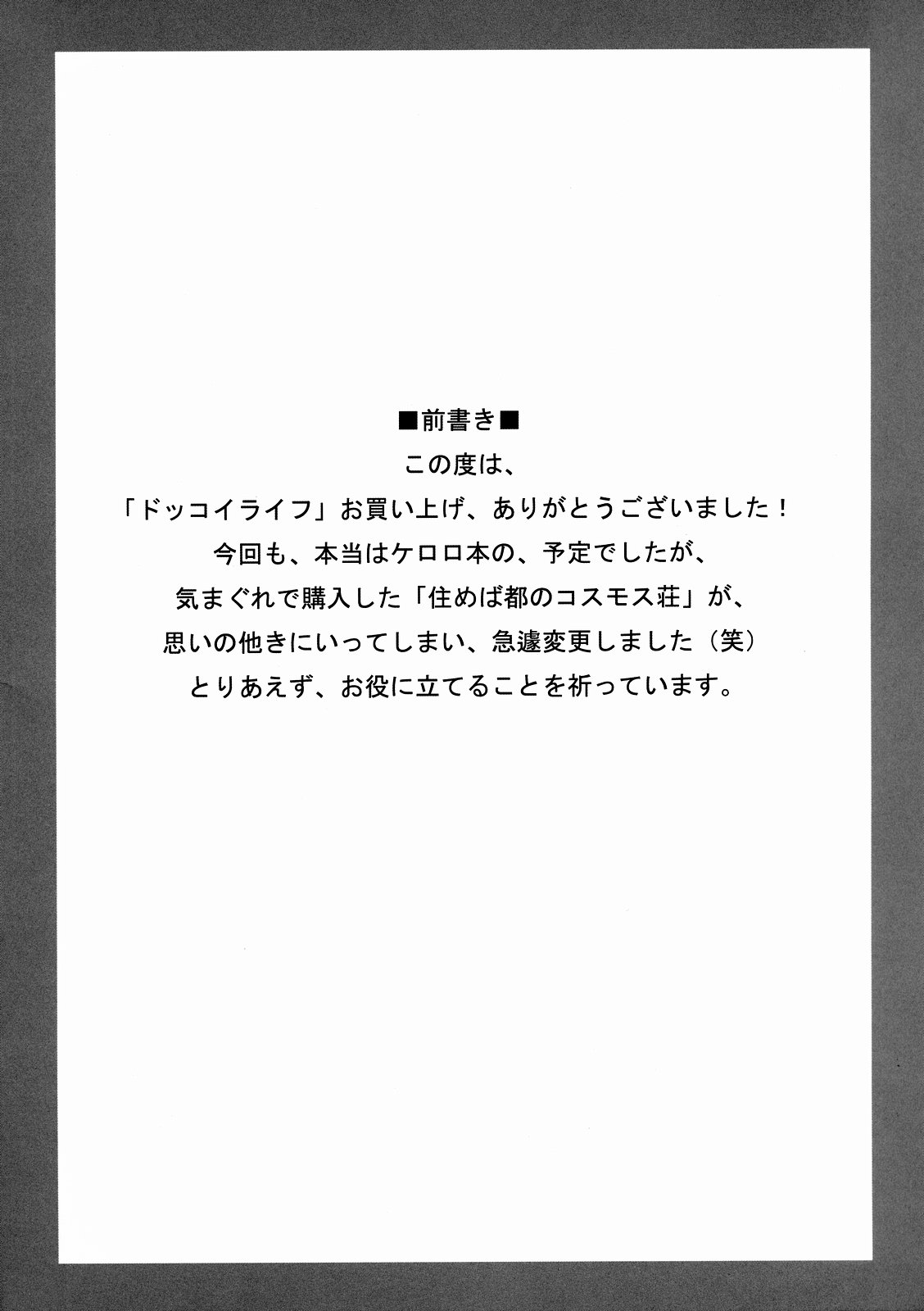 ■前書き■

この度は、
「ドッコイライフ」お買い上げ、ありがとうございました！
今回も、本当はケロロ本の、予定でしたが、
気まぐれで購入した「住めば都のコスモス荘」が、
思いの他きにいってしまい、急遽変更しました（笑）
とりあえず、お役に立てることを祈っています。